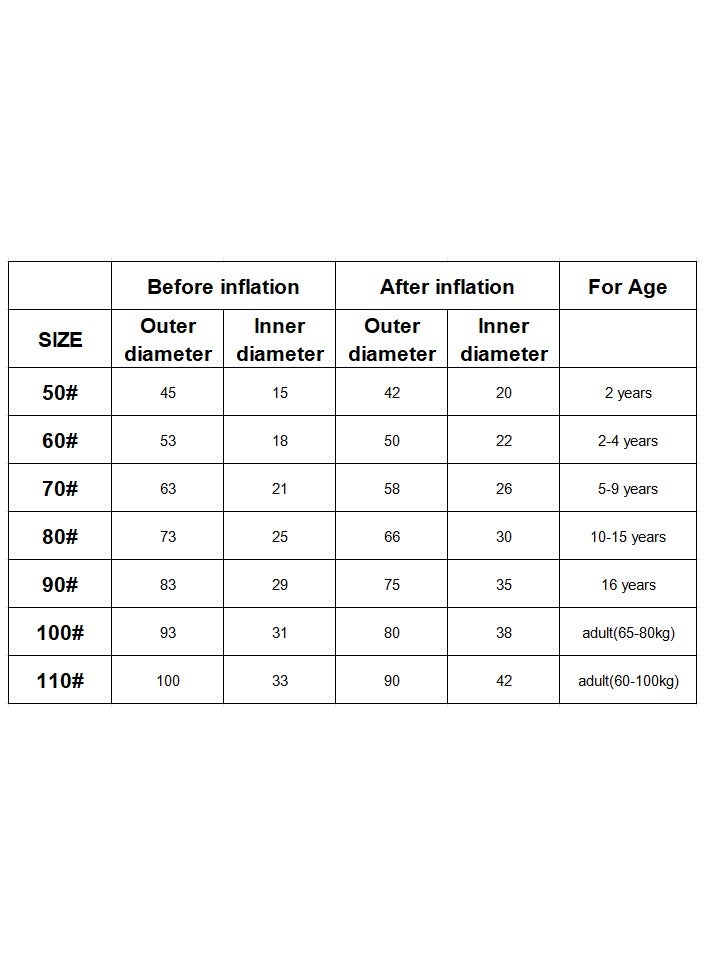 |  | Before inflation |  | After inflation |  | For Age |
|---|---|---|---|---|---|
| SIZE | Outer diameter | Inner diameter | Outer diameter | Inner diameter |  |
| 50# | 45 | 15 | 42 | 20 | 2 years |
| 60# | 53 | 18 | 50 | 22 | 2-4 years |
| 70# | 63 | 21 | 58 | 26 | 5-9 years |
| 80# | 73 | 25 | 66 | 30 | 10-15 years |
| 90# | 83 | 29 | 75 | 35 | 16 years |
| 100# | 93 | 31 | 80 | 38 | adult(65-80kg) |
| 110# | 100 | 33 | 90 | 42 | adult(60-100kg) |